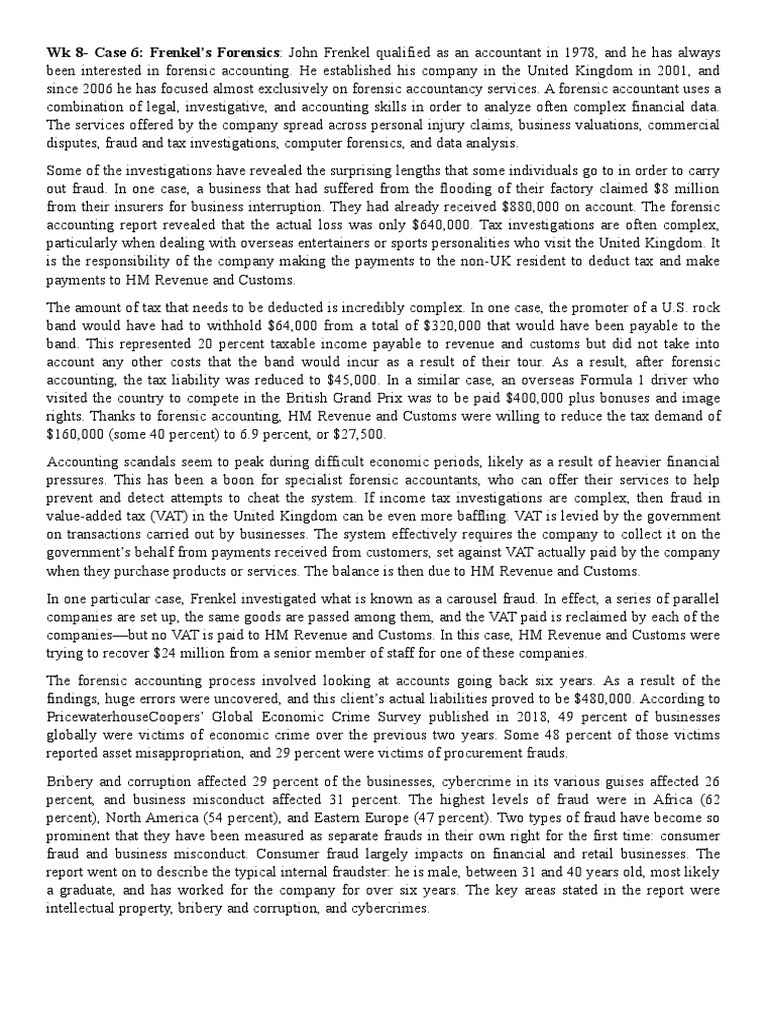 Wk 8- Case 6: Frenkel's Forensics: John Frenkel qualified as an accountant in 1978, and he has always been interested in forensic accounting. He established his company in the United Kingdom in 2001, and since 2006 he has focused almost exclusively on forensic accountancy services. A forensic accountant uses a combination of legal, investigative, and accounting skills in order to analyze often complex financial data. The services offered by the company spread across personal injury claims, business valuations, commercial disputes, fraud and tax investigations, computer forensics, and data analysis.

Some of the investigations have revealed the surprising lengths that some individuals go to in order to carry out fraud. In one case, a business that had suffered from the flooding of their factory claimed $8 million from their insurers for business interruption. They had already received $880,000 on account. The forensic accounting report revealed that the actual loss was only $640,000. Tax investigations are often complex, particularly when dealing with overseas entertainers or sports personalities who visit the United Kingdom. It is the responsibility of the company making the payments to the non-UK resident to deduct tax and make payments to HM Revenue and Customs.

The amount of tax that needs to be deducted is incredibly complex. In one case, the promoter of a U.S. rock band would have had to withhold $64,000 from a total of $320,000 that would have been payable to the band. This represented 20 percent taxable income payable to revenue and customs but did not take into account any other costs that the band would incur as a result of their tour. As a result, after forensic accounting, the tax liability was reduced to $45,000. In a similar case, an overseas Formula 1 driver who visited the country to compete in the British Grand Prix was to be paid $400,000 plus bonuses and image rights. Thanks to forensic accounting, HM Revenue and Customs were willing to reduce the tax demand of $160,000 (some 40 percent) to 6.9 percent, or $27,500.

Accounting scandals seem to peak during difficult economic periods, likely as a result of heavier financial pressures. This has been a boon for specialist forensic accountants, who can offer their services to help prevent and detect attempts to cheat the system. If income tax investigations are complex, then fraud in value-added tax (VAT) in the United Kingdom can be even more baffling. VAT is levied by the government on transactions carried out by businesses. The system effectively requires the company to collect it on the government's behalf from payments received from customers, set against VAT actually paid by the company when they purchase products or services. The balance is then due to HM Revenue and Customs.

In one particular case, Frenkel investigated what is known as a carousel fraud. In effect, a series of parallel companies are set up, the same goods are passed among them, and the VAT paid is reclaimed by each of the companies—but no VAT is paid to HM Revenue and Customs. In this case, HM Revenue and Customs were trying to recover $24 million from a senior member of staff for one of these companies.

The forensic accounting process involved looking at accounts going back six years. As a result of the findings, huge errors were uncovered, and this client's actual liabilities proved to be $480,000. According to PricewaterhouseCoopers' Global Economic Crime Survey published in 2018, 49 percent of businesses globally were victims of economic crime over the previous two years. Some 48 percent of those victims reported asset misappropriation, and 29 percent were victims of procurement frauds.

Bribery and corruption affected 29 percent of the businesses, cybercrime in its various guises affected 26 percent, and business misconduct affected 31 percent. The highest levels of fraud were in Africa (62 percent), North America (54 percent), and Eastern Europe (47 percent). Two types of fraud have become so prominent that they have been measured as separate frauds in their own right for the first time: consumer fraud and business misconduct. Consumer fraud largely impacts on financial and retail businesses. The report went on to describe the typical internal fraudster: he is male, between 31 and 40 years old, most likely a graduate, and has worked for the company for over six years. The key areas stated in the report were intellectual property, bribery and corruption, and cybercrimes.